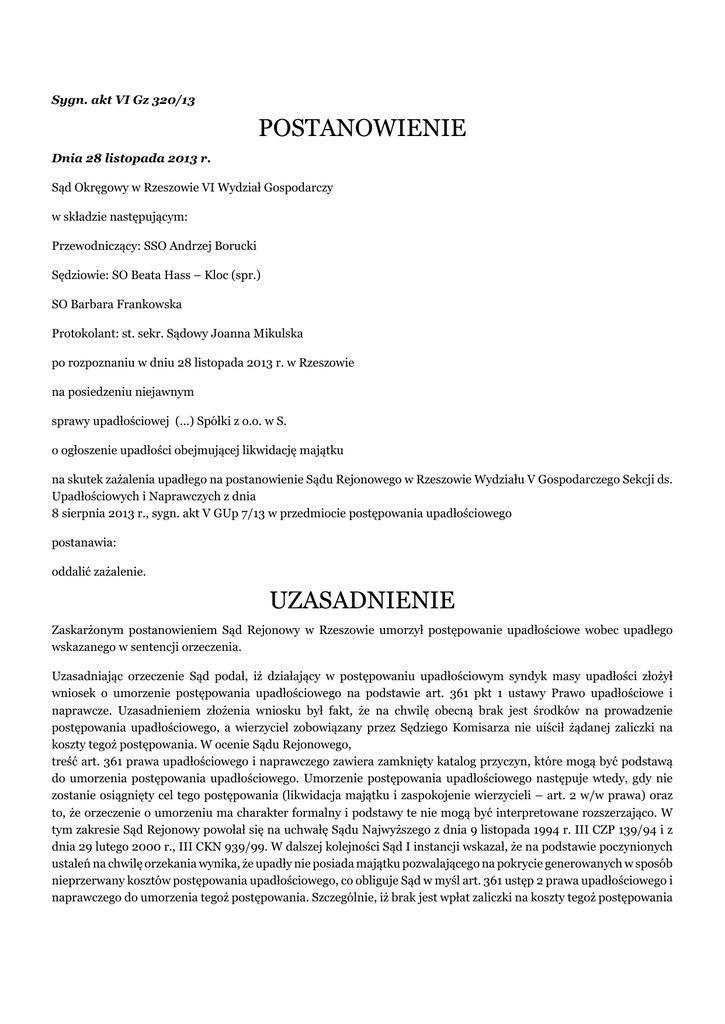 Sygn. akt VI Gz 320/13

POSTANOWIENIE

Dnia 28 listopada 2013 r.

Sąd Okręgowy w Rzeszowie VI Wydział Gospodarczy

w składzie następującym:

Przewodniczący: SSO Andrzej Borucki

Sędziowie: SO Beata Hass – Kloc (spr.)

SO Barbara Frankowska

Protokolant: st. sekr. Sądowy Joanna Mikulska

po rozpoznaniu w dniu 28 listopada 2013 r. w Rzeszowie

na posiedzeniu niejawnym

sprawy upadłościowej (...) Spółki z o.o. w S.

o ogłoszenie upadłości obejmującej likwidację majątku

na skutek zażalenia upadłego na postanowienie Sądu Rejonowego w Rzeszowie Wydziału V Gospodarczego Sekcji ds. Upadłościowych i Naprawczych z dnia
8 sierpnia 2013 r., sygn. akt V GUp 7/13 w przedmiocie postępowania upadłościowego

postanawia:

oddalić zażalenie.

UZASADNIENIE

Zaskarżonym postanowieniem Sąd Rejonowy w Rzeszowie umorzył postępowanie upadłościowe wobec upadłego wskazanego w sentencji orzeczenia.

Uzasadniając orzeczenie Sąd podał, iż działający w postępowaniu upadłościowym syndyk masy upadłości złożył wniosek o umorzenie postępowania upadłościowego na podstawie art. 361 pkt 1 ustawy Prawo upadłościowe i naprawcze. Uzasadnieniem złożenia wniosku był fakt, że na chwilę obecną brak jest środków na prowadzenie postępowania upadłościowego, a wierzyciel zobowiązany przez Sędziego Komisarza nie uiścił żądanej zaliczki na koszty tegoż postępowania. W ocenie Sądu Rejonowego,
treść art. 361 prawa upadłościowego i naprawczego zawiera zamknięty katalog przyczyn, które mogą być podstawą do umorzenia postępowania upadłościowego. Umorzenie postępowania upadłościowego następuje wtedy, gdy nie zostanie osiągnięty cel tego postępowania (likwidacja majątku i zaspokojenie wierzycieli – art. 2 w/w prawa) oraz to, że orzeczenie o umorzeniu ma charakter formalny i podstawy te nie mogą być interpretowane rozszerzająco. W tym zakresie Sąd Rejonowy powołał się na uchwałę Sądu Najwyższego z dnia 9 listopada 1994 r. III CZP 139/94 i z dnia 29 lutego 2000 r., III CKN 939/99. W dalszej kolejności Sąd I instancji wskazał, że na podstawie poczynionych ustaleń na chwilę orzekania wynika, że upadły nie posiada majątku pozwalającego na pokrycie generowanych w sposób nieprzerwany kosztów postępowania upadłościowego, co obliguje Sąd w myśl art. 361 ustęp 2 prawa upadłościowego i naprawczego do umorzenia tegoż postępowania. Szczególnie, iż brak jest wpłat zaliczki na koszty tegoż postępowania